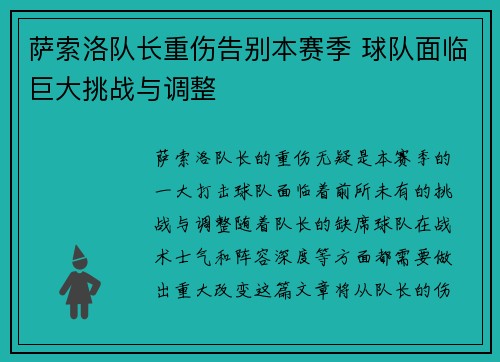 萨索洛队长重伤告别本赛季 球队面临巨大挑战与调整

萨索洛队长的重伤无疑是本赛季的一大打击球队面临着前所未有的挑战与调整随着队长的缺席球队在战术士气和阵容深度等方面都需要做出重大改变这篇文章将从队长的伤